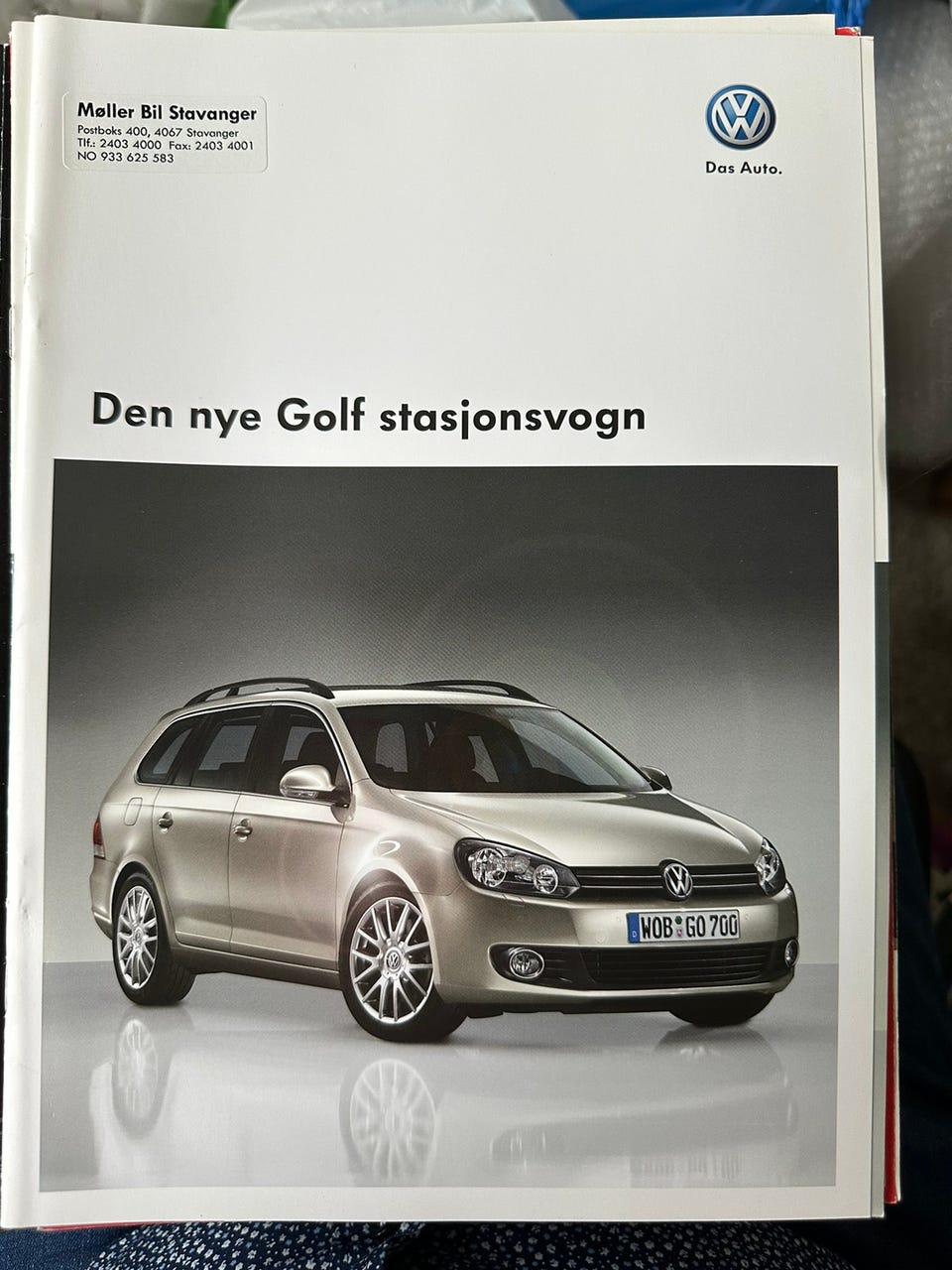 Møller Bil Stavanger
Postboks 400, 4067 Stavanger
Tlf.: 2403 4000 Fax: 2403 4001
NO 933 625 583

Das Auto.

Den nye Golf stasjonsvogn

WOB GO 700